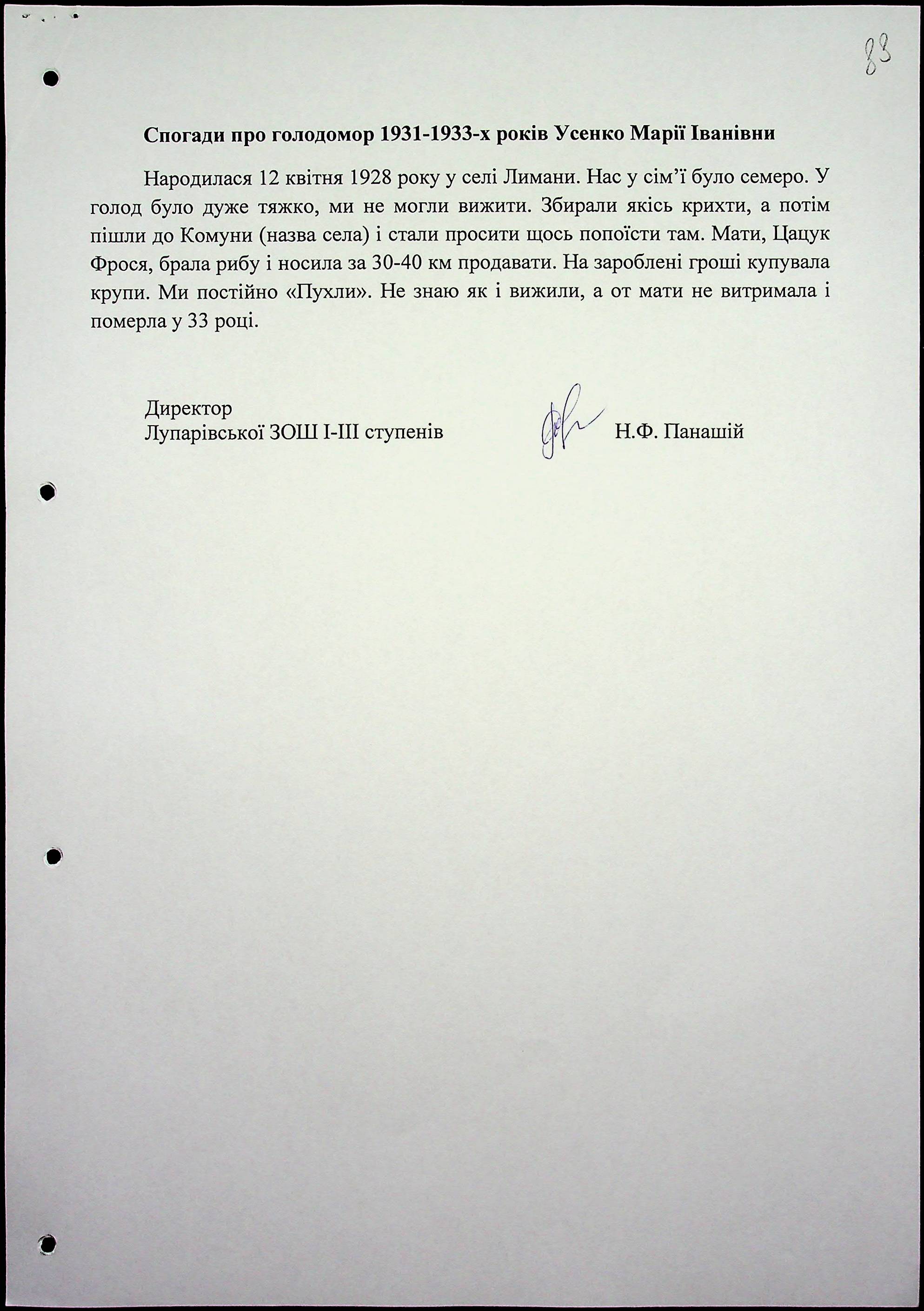 83

Спогади про голодомор 1931-1933-х років Усенко Марії Іванівни

Народилася 12 квітня 1928 року у селі Лимани. Нас у сім'ї було семеро. У голод було дуже тяжко, ми не могли вижити. Збирали якісь крихти, а потім пішли до Комуни (назва села) і стали просити щось попоїсти там. Мати, Цацук Фрося, брала рибу і носила за 30-40 км продавати. На зароблені гроші купувала крупи. Ми постійно «Пухли». Не знаю як і вижили, а от мати не витримала і померла у 33 році.

Директор
Лупарівської ЗОШ І-ІІІ ступенів Н.Ф. Панашій